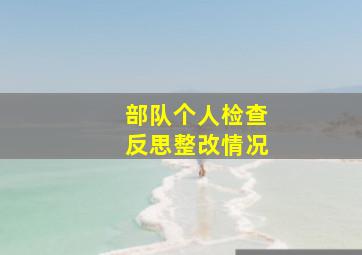 部队个人检查
反思整改情况